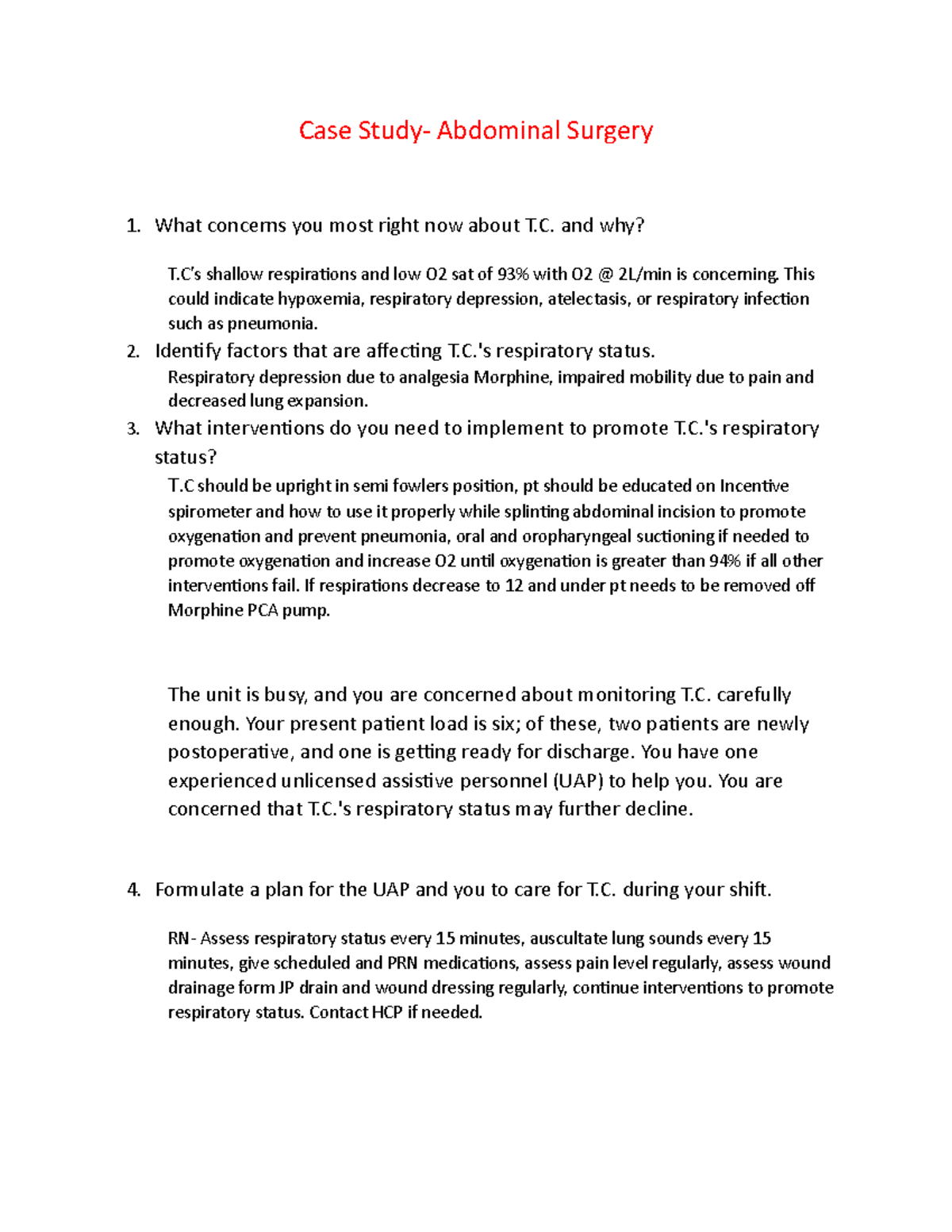 Case Study- Abdominal Surgery

1. What concerns you most right now about T.C. and why?

T.C's shallow respirations and low O2 sat of 93% with O2 @ 2L/min is concerning. This could indicate hypoxemia, respiratory depression, atelectasis, or respiratory infection such as pneumonia.

2. Identify factors that are affecting T.C.'s respiratory status.

Respiratory depression due to analgesia Morphine, impaired mobility due to pain and decreased lung expansion.

3. What interventions do you need to implement to promote T.C.'s respiratory status?

T.C should be upright in semi fowlers position, pt should be educated on Incentive spirometer and how to use it properly while splinting abdominal incision to promote oxygenation and prevent pneumonia, oral and oropharyngeal suctioning if needed to promote oxygenation and increase O2 until oxygenation is greater than 94% if all other interventions fail. If respirations decrease to 12 and under pt needs to be removed off Morphine PCA pump.

The unit is busy, and you are concerned about monitoring T.C. carefully enough. Your present patient load is six; of these, two patients are newly postoperative, and one is getting ready for discharge. You have one experienced unlicensed assistive personnel (UAP) to help you. You are concerned that T.C.'s respiratory status may further decline.

4. Formulate a plan for the UAP and you to care for T.C. during your shift.

RN- Assess respiratory status every 15 minutes, auscultate lung sounds every 15 minutes, give scheduled and PRN medications, assess pain level regularly, assess wound drainage form JP drain and wound dressing regularly, continue interventions to promote respiratory status. Contact HCP if needed.